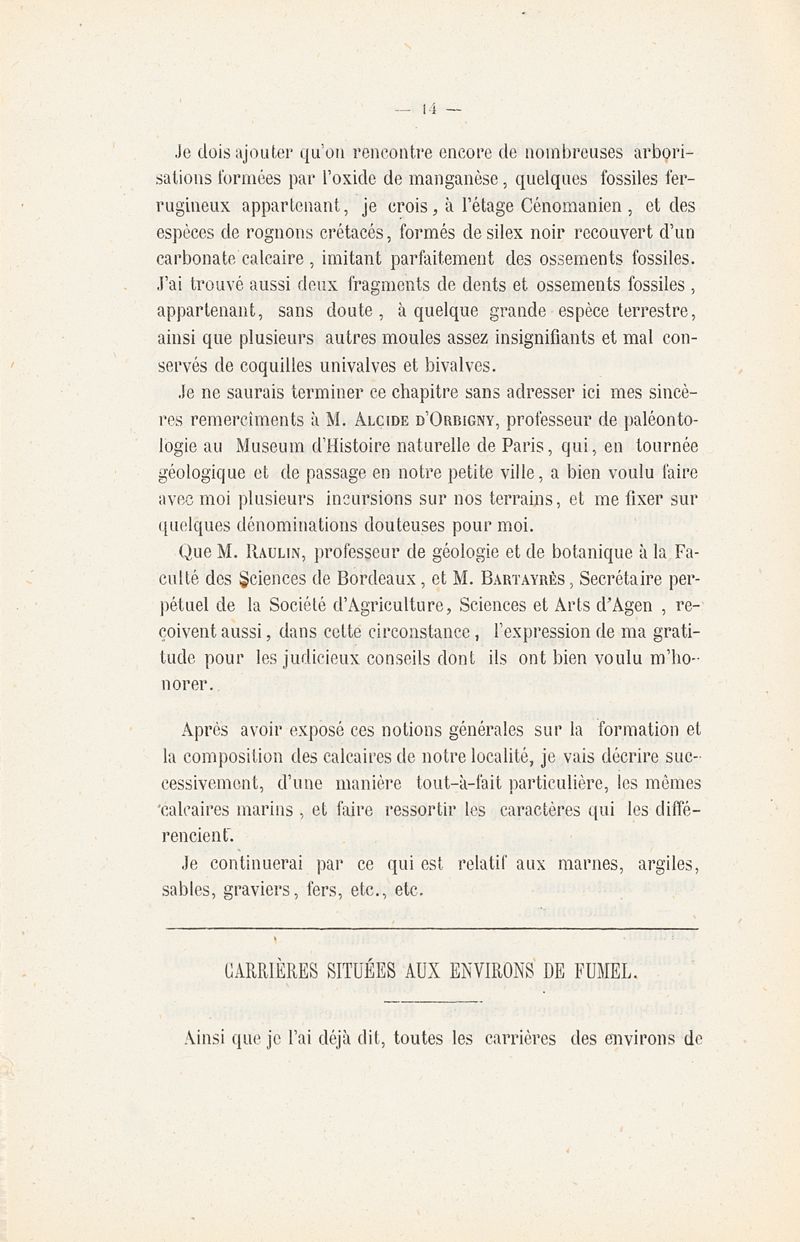 — 14 —

Je dois ajouter qu'on rencontre encore de nombreuses arborisations formées par l'oxide de manganèse, quelques fossiles ferrugineux appartenant, je crois, à l'étage Cénomanien, et des espèces de rognons crétacés, formés de silex noir recouvert d'un carbonate calcaire, imitant parfaitement des ossements fossiles. J'ai trouvé aussi deux fragments de dents et ossements fossiles, appartenant, sans doute, à quelque grande espèce terrestre, ainsi que plusieurs autres moules assez insignifiants et mal conservés de coquilles univalves et bivalves.

Je ne saurais terminer ce chapitre sans adresser ici mes sincères remerciments à M. Alcide d'Orbigny, professeur de paléontologie au Museum d'Histoire naturelle de Paris, qui, en tournée géologique et de passage en notre petite ville, a bien voulu faire avec moi plusieurs incursions sur nos terrains, et me fixer sur quelques dénominations douteuses pour moi.

Que M. Raulin, professeur de géologie et de botanique à la Faculté des Sciences de Bordeaux, et M. Bartayrès, Secrétaire perpétuel de la Société d'Agriculture, Sciences et Arts d'Agen, reçoivent aussi, dans cette circonstance, l'expression de ma gratitude pour les judicieux conseils dont ils ont bien voulu m'honorer.

Après avoir exposé ces notions générales sur la formation et la composition des calcaires de notre localité, je vais décrire successivement, d'une manière tout-à-fait particulière, les mêmes calcaires marins, et faire ressortir les caractères qui les différencient.

Je continuerai par ce qui est relatif aux marnes, argiles, sables, graviers, fers, etc., etc.

CARRIÈRES SITUÉES AUX ENVIRONS DE FUMEL.

Ainsi que je l'ai déjà dit, toutes les carrières des environs de